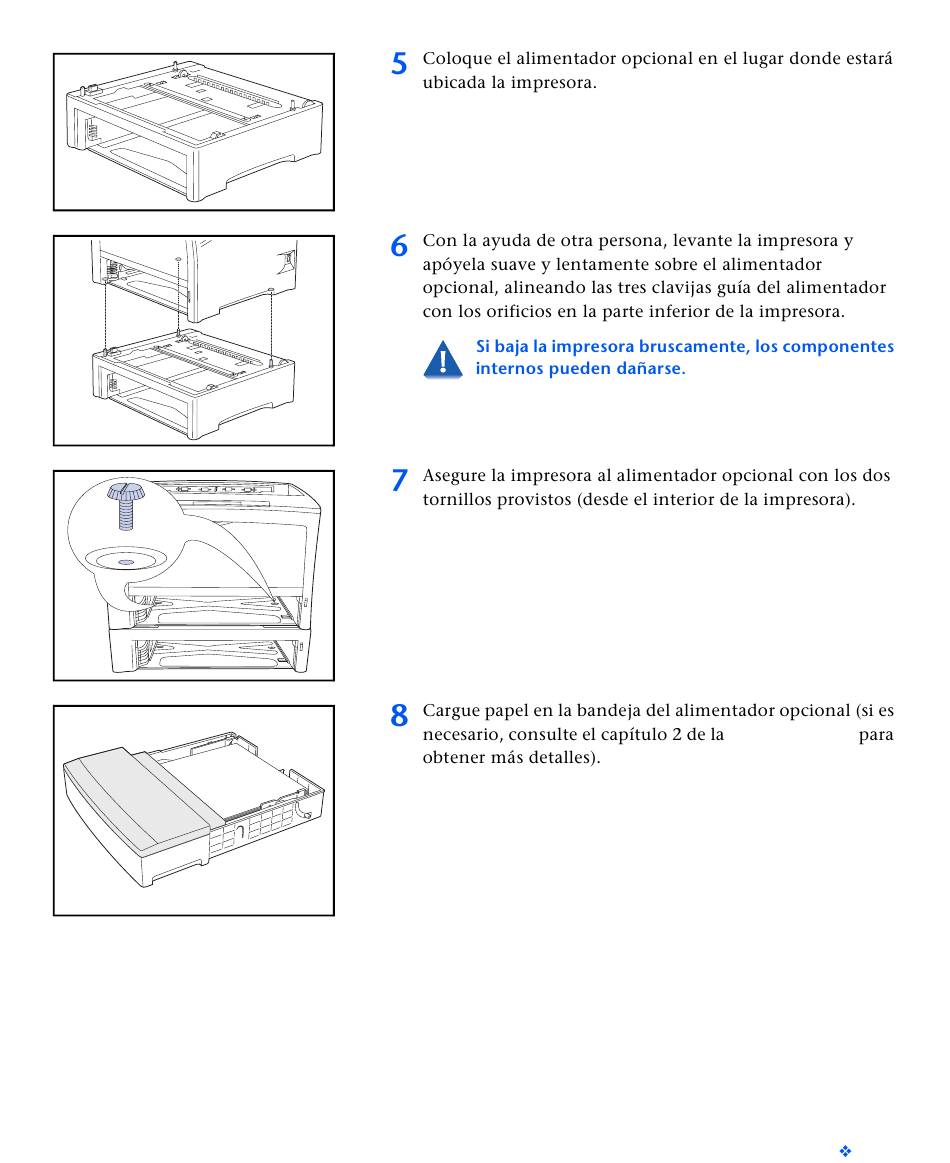 5 Coloque el alimentador opcional en el lugar donde estará ubicada la impresora.

6 Con la ayuda de otra persona, levante la impresora y apóyela suave y lentamente sobre el alimentador opcional, alineando las tres clavijas guía del alimentador con los orificios en la parte inferior de la impresora.

Si baja la impresora bruscamente, los componentes internos pueden dañarse.

7 Asegure la impresora al alimentador opcional con los dos tornillos provistos (desde el interior de la impresora).

8 Cargue papel en la bandeja del alimentador opcional (si es necesario, consulte el capítulo 2 de la para obtener más detalles).

❖